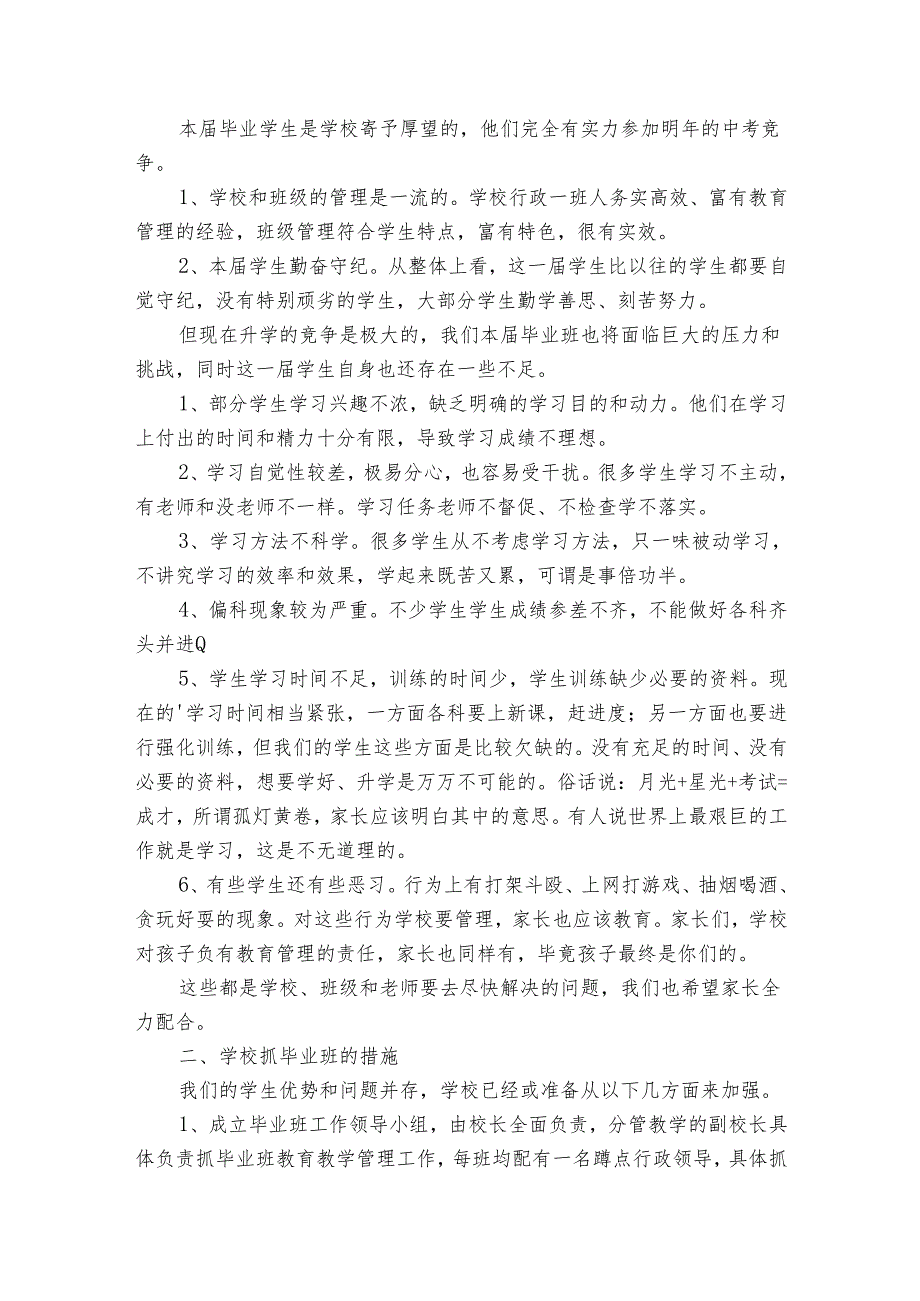 本届毕业学生是学校寄予厚望的，他们完全有实力参加明年的中考竞争。

1、学校和班级的管理是一流的。学校行政一班人务实高效、富有教育管理的经验，班级管理符合学生特点，富有特色，很有实效。

2、本届学生勤奋守纪。从整体上看，这一届学生比以往的学生都要自觉守纪，没有特别顽劣的学生，大部分学生勤学善思、刻苦努力。

但现在升学的竞争是极大的，我们本届毕业班也将面临巨大的压力和挑战，同时这一届学生自身也还存在一些不足。

1、部分学生学习兴趣不浓，缺乏明确的学习目的和动力。他们在学习上付出的时间和精力十分有限，导致学习成绩不理想。

2、学习自觉性较差，极易分心，也容易受干扰。很多学生学习不主动，有老师和没老师不一样。学习任务老师不督促、不检查学不落实。

3、学习方法不科学。很多学生从不考虑学习方法，只一味被动学习，不讲究学习的效率和效果，学起来既苦又累，可谓是事倍功半。

4、偏科现象较为严重。不少学生学生成绩参差不齐，不能做好各科齐头并进Q

5、学生学习时间不足，训练的时间少，学生训练缺少必要的资料。现在的'学习时间相当紧张，一方面各科要上新课，赶进度；另一方面也要进行强化训练，但我们的学生这些方面是比较欠缺的。没有充足的时间、没有必要的资料，想要学好、升学是万万不可能的。俗话说：月光+星光+考试=成才，所谓孤灯黄卷，家长应该明白其中的意思。有人说世界上最艰巨的工作就是学习，这是不无道理的。

6、有些学生还有些恶习。行为上有打架斗殴、上网打游戏、抽烟喝酒、贪玩好耍的现象。对这些行为学校要管理，家长也应该教育。家长们，学校对孩子负有教育管理的责任，家长也同样有，毕竟孩子最终是你们的。

这些都是学校、班级和老师要去尽快解决的问题，我们也希望家长全力配合。

二、学校抓毕业班的措施

我们的学生优势和问题并存，学校已经或准备从以下几方面来加强。

1、成立毕业班工作领导小组，由校长全面负责，分管教学的副校长具体负责抓毕业班教育教学管理工作，每班均配有一名蹲点行政领导，具体抓